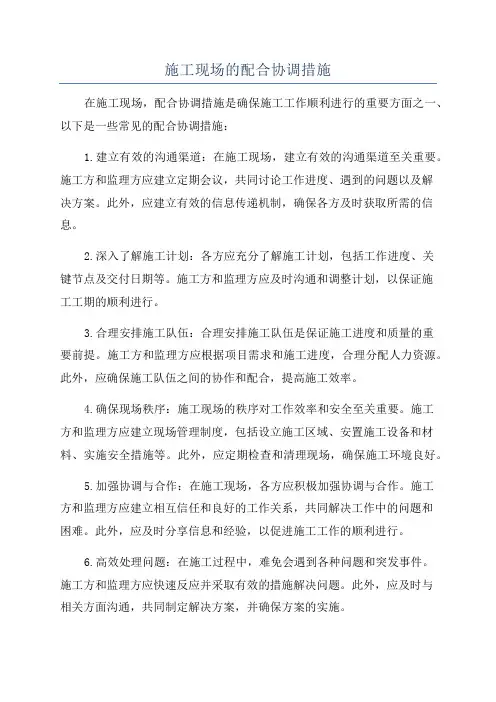 施工现场的配合协调措施

在施工现场，配合协调措施是确保施工工作顺利进行的重要方面之一、以下是一些常见的配合协调措施：

1.建立有效的沟通渠道：在施工现场，建立有效的沟通渠道至关重要。施工方和监理方应建立定期会议，共同讨论工作进度、遇到的问题以及解决方案。此外，应建立有效的信息传递机制，确保各方及时获取所需的信息。

2.深入了解施工计划：各方应充分了解施工计划，包括工作进度、关键节点及交付日期等。施工方和监理方应及时沟通和调整计划，以保证施工工期的顺利进行。

3.合理安排施工队伍：合理安排施工队伍是保证施工进度和质量的重要前提。施工方和监理方应根据项目需求和施工进度，合理分配人力资源。此外，应确保施工队伍之间的协作和配合，提高施工效率。

4.确保现场秩序：施工现场的秩序对工作效率和安全至关重要。施工方和监理方应建立现场管理制度，包括设立施工区域、安置施工设备和材料、实施安全措施等。此外，应定期检查和清理现场，确保施工环境良好。

5.加强协调与合作：在施工现场，各方应积极加强协调与合作。施工方和监理方应建立相互信任和良好的工作关系，共同解决工作中的问题和困难。此外，应及时分享信息和经验，以促进施工工作的顺利进行。

6.高效处理问题：在施工过程中，难免会遇到各种问题和突发事件。施工方和监理方应快速反应并采取有效的措施解决问题。此外，应及时与相关方面沟通，共同制定解决方案，并确保方案的实施。